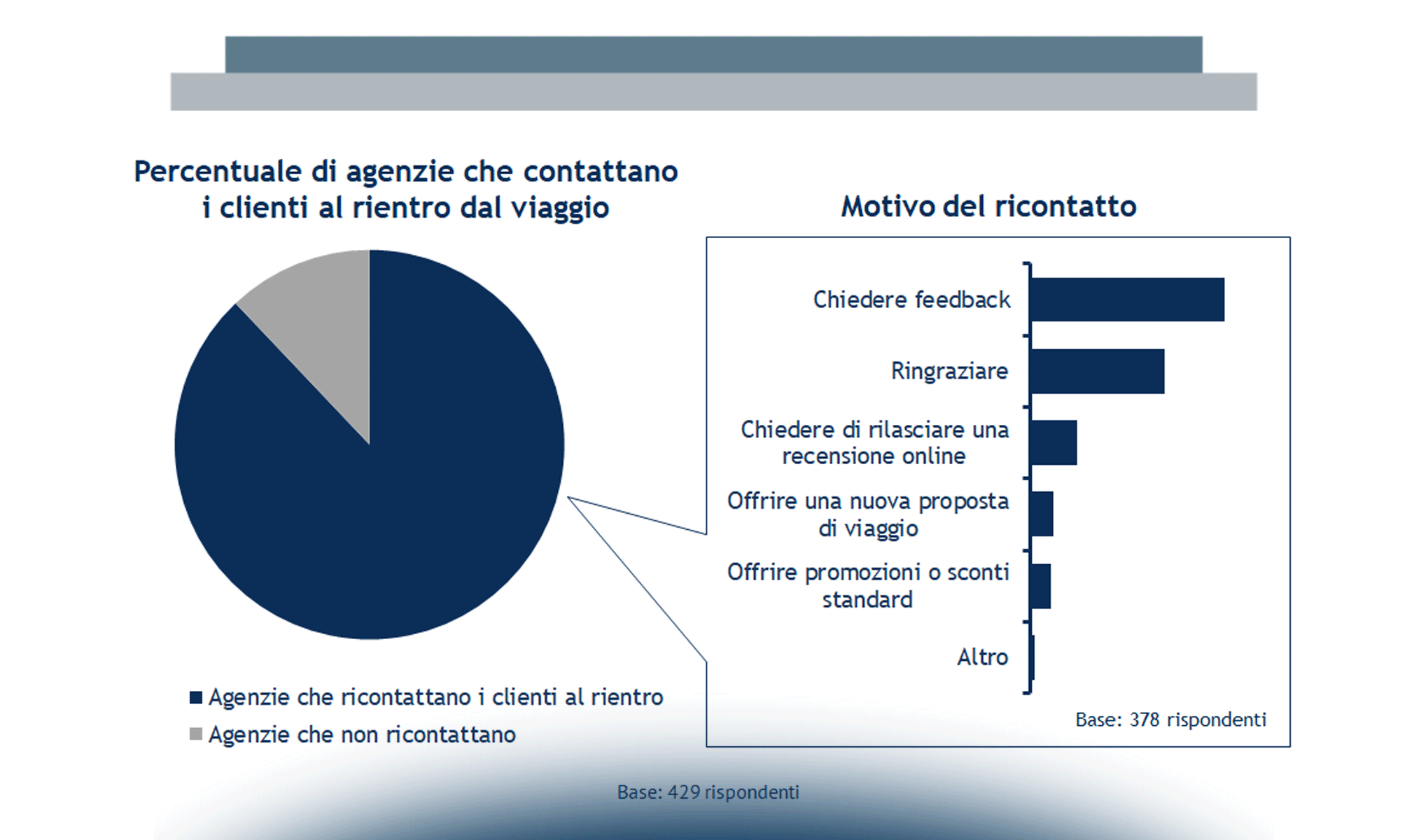 Percentuale di agenzie che contattano i clienti al rientro dal viaggio

Agenzie che ricontattano i clienti al rientro

Agenzie che non ricontattano

Motivo del ricontatto

Chiedere feedback

Ringraziare

Chiedere di rilasciare una recensione online

Offrire una nuova proposta di viaggio

Offrire promozioni o sconti standard

Altro

Base: 378 rispondenti

Base: 429 rispondenti